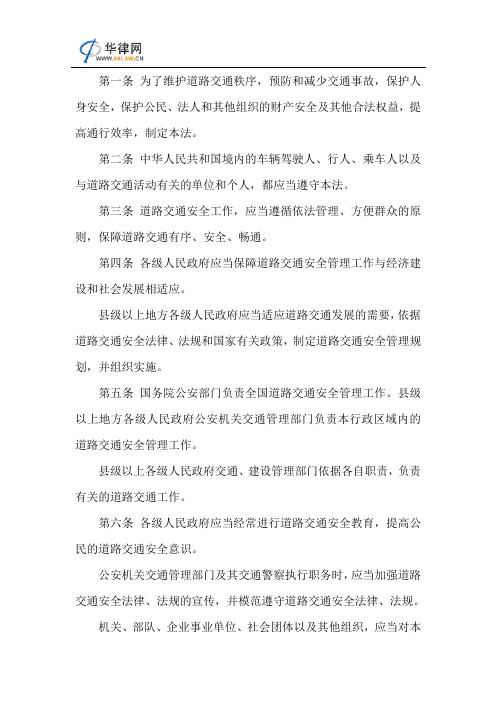 华律网
WWW.66LAW.CN

第一条 为了维护道路交通秩序，预防和减少交通事故，保护人身安全，保护公民、法人和其他组织的财产安全及其他合法权益，提高通行效率，制定本法。

第二条 中华人民共和国境内的车辆驾驶人、行人、乘车人以及与道路交通活动有关的单位和个人，都应当遵守本法。

第三条 道路交通安全工作，应当遵循依法管理、方便群众的原则，保障道路交通有序、安全、畅通。

第四条 各级人民政府应当保障道路交通安全管理工作与经济建设和社会发展相适应。

县级以上地方各级人民政府应当适应道路交通发展的需要，依据道路交通安全法律、法规和国家有关政策，制定道路交通安全管理规划，并组织实施。

第五条 国务院公安部门负责全国道路交通安全管理工作。县级以上地方各级人民政府公安机关交通管理部门负责本行政区域内的道路交通安全管理工作。

县级以上各级人民政府交通、建设管理部门依据各自职责，负责有关的道路交通工作。

第六条 各级人民政府应当经常进行道路交通安全教育，提高公民的道路交通安全意识。

公安机关交通管理部门及其交通警察执行职务时，应当加强道路交通安全法律、法规的宣传，并模范遵守道路交通安全法律、法规。

机关、部队、企业事业单位、社会团体以及其他组织，应当对本